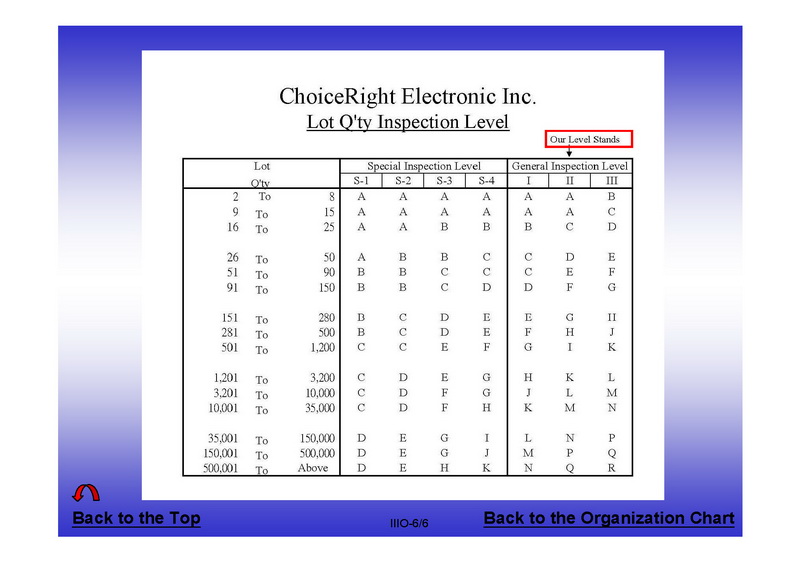 ChoiceRight Electronic Inc.

Lot Q'ty Inspection Level

Our Level Stands

| Lot Q'ty | | | Special Inspection Level | | | | General Inspection Level | | |
|---|---|---|---|---|---|---|---|---|---|
| | | | S-1 | S-2 | S-3 | S-4 | I | II | III |
| 2 | To | 8 | A | A | A | A | A | A | B |
| 9 | To | 15 | A | A | A | A | A | A | C |
| 16 | To | 25 | A | A | B | B | B | C | D |
| 26 | To | 50 | A | B | B | C | C | D | E |
| 51 | To | 90 | B | B | C | C | C | E | F |
| 91 | To | 150 | B | B | C | D | D | F | G |
| 151 | To | 280 | B | C | D | E | E | G | H |
| 281 | To | 500 | B | C | D | E | F | H | J |
| 501 | To | 1,200 | C | C | E | F | G | I | K |
| 1,201 | To | 3,200 | C | D | E | G | H | K | L |
| 3,201 | To | 10,000 | C | D | F | G | J | L | M |
| 10,001 | To | 35,000 | C | D | F | H | K | M | N |
| 35,001 | To | 150,000 | D | E | G | I | L | N | P |
| 150,001 | To | 500,000 | D | E | G | J | M | P | Q |
| 500,001 | To | Above | D | E | H | K | N | Q | R |

Back to the Top

IIIO-6/6

Back to the Organization Chart